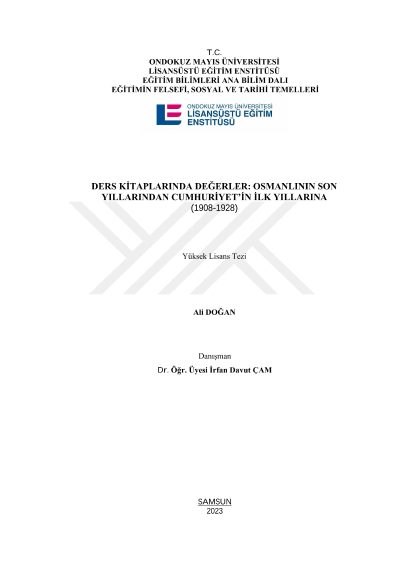 T.C.
ONDOKUZ MAYIS ÜNİVERSİTESİ
LİSANSÜSTÜ EĞİTİM ENSTİTÜSÜ
EĞİTİM BİLİMLERİ ANA BİLİM DALI
EĞİTİMİN FELSEFİ, SOSYAL VE TARİHİ TEMELLERİ

ONDOKUZ MAYIS ÜNİVERSİTESİ
LİSANSÜSTÜ EĞİTİM
ENSTİTÜSÜ

DERS KİTAPLARINDA DEĞERLER: OSMANLININ SON YILLARINDAN CUMHURİYET'İN İLK YILLARINA
(1908-1928)

Yüksek Lisans Tezi

Ali DOĞAN

Danışman
Dr. Öğr. Üyesi İrfan Davut ÇAM

SAMSUN
2023